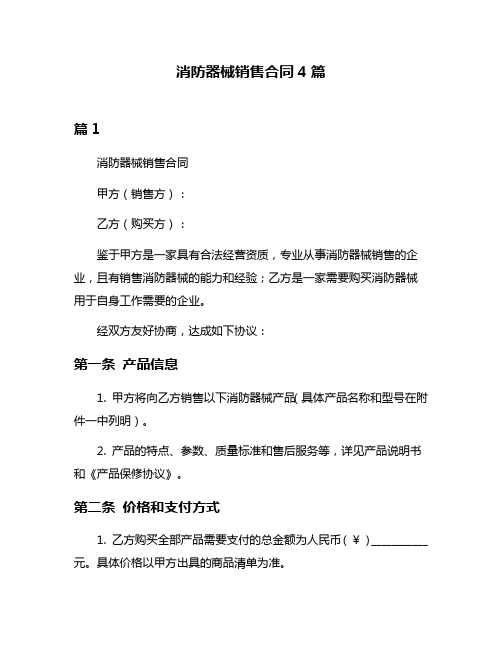 消防器械销售合同 4 篇

篇 1

消防器械销售合同

甲方（销售方）：

乙方（购买方）：

鉴于甲方是一家具有合法经营资质，专业从事消防器械销售的企业，且有销售消防器械的能力和经验；乙方是一家需要购买消防器械用于自身工作需要的企业。

经双方友好协商，达成如下协议：

第一条 产品信息

1. 甲方将向乙方销售以下消防器械产品（具体产品名称和型号在附件一中列明）。

2. 产品的特点、参数、质量标准和售后服务等，详见产品说明书和《产品保修协议》。

第二条 价格和支付方式

1. 乙方购买全部产品需要支付的总金额为人民币（¥）__________元。具体价格以甲方出具的商品清单为准。